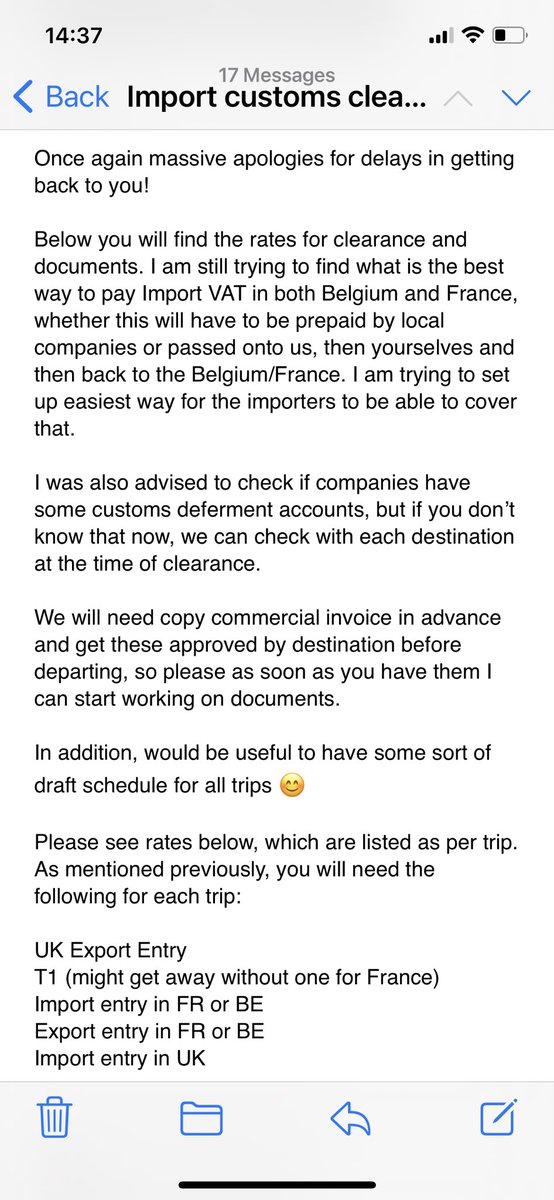 14:37

17 Messages
Back Import customs clea...

Once again massive apologies for delays in getting back to you!

Below you will find the rates for clearance and documents. I am still trying to find what is the best way to pay Import VAT in both Belgium and France, whether this will have to be prepaid by local companies or passed onto us, then yourselves and then back to the Belgium/France. I am trying to set up easiest way for the importers to be able to cover that.

I was also advised to check if companies have some customs deferment accounts, but if you don't know that now, we can check with each destination at the time of clearance.

We will need copy commercial invoice in advance and get these approved by destination before departing, so please as soon as you have them I can start working on documents.

In addition, would be useful to have some sort of draft schedule for all trips 😊

Please see rates below, which are listed as per trip. As mentioned previously, you will need the following for each trip:

UK Export Entry
T1 (might get away without one for France)
Import entry in FR or BE
Export entry in FR or BE
Import entry in UK